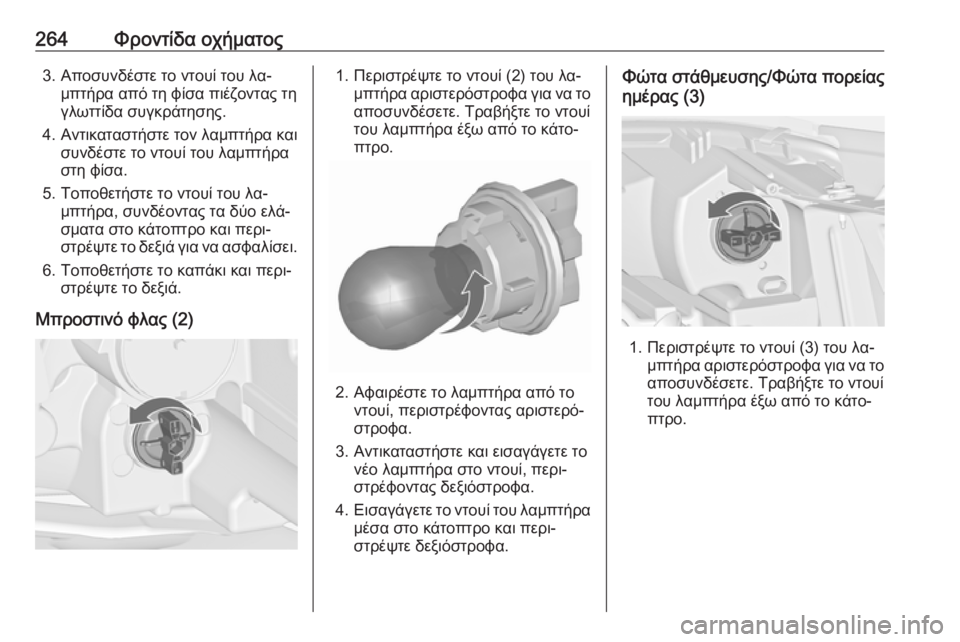 264 Φροντίδα οχήματος

3. Αποσυνδέστε το ντουί του λαμπτήρα από τη φίσα πιέζοντας τη γλωττίδα συγκράτησης.

4. Αντικαταστήστε τον λαμπτήρα και συνδέστε το ντουί του λαμπτήρα στη φίσα.

5. Τοποθετήστε το ντουί του λαμπτήρα, συνδέοντας τα δύο ελάσματα στο κάτοπτρο και περιστρέψτε το δεξιά για να ασφαλίσει.

6. Τοποθετήστε το καπάκι και περιστρέψτε το δεξιά.

Μπροστινό φλας (2)

1. Περιστρέψτε το ντουί (2) του λαμπτήρα αριστερόστροφα για να το αποσυνδέσετε. Τραβήξτε το ντουί του λαμπτήρα έξω από το κάτοπτρο.

2. Αφαιρέστε το λαμπτήρα από το ντουί, περιστρέφοντας αριστερόστροφα.

3. Αντικαταστήστε και εισαγάγετε το νέο λαμπτήρα στο ντουί, περιστρέφοντας δεξιόστροφα.

4. Εισαγάγετε το ντουί του λαμπτήρα μέσα στο κάτοπτρο και περιστρέψτε δεξιόστροφα.

Φώτα στάθμευσης/Φώτα πορείας ημέρας (3)

1. Περιστρέψτε το ντουί (3) του λαμπτήρα αριστερόστροφα για να το αποσυνδέσετε. Τραβήξτε το ντουί του λαμπτήρα έξω από το κάτοπτρο.

carmanualsonline.info